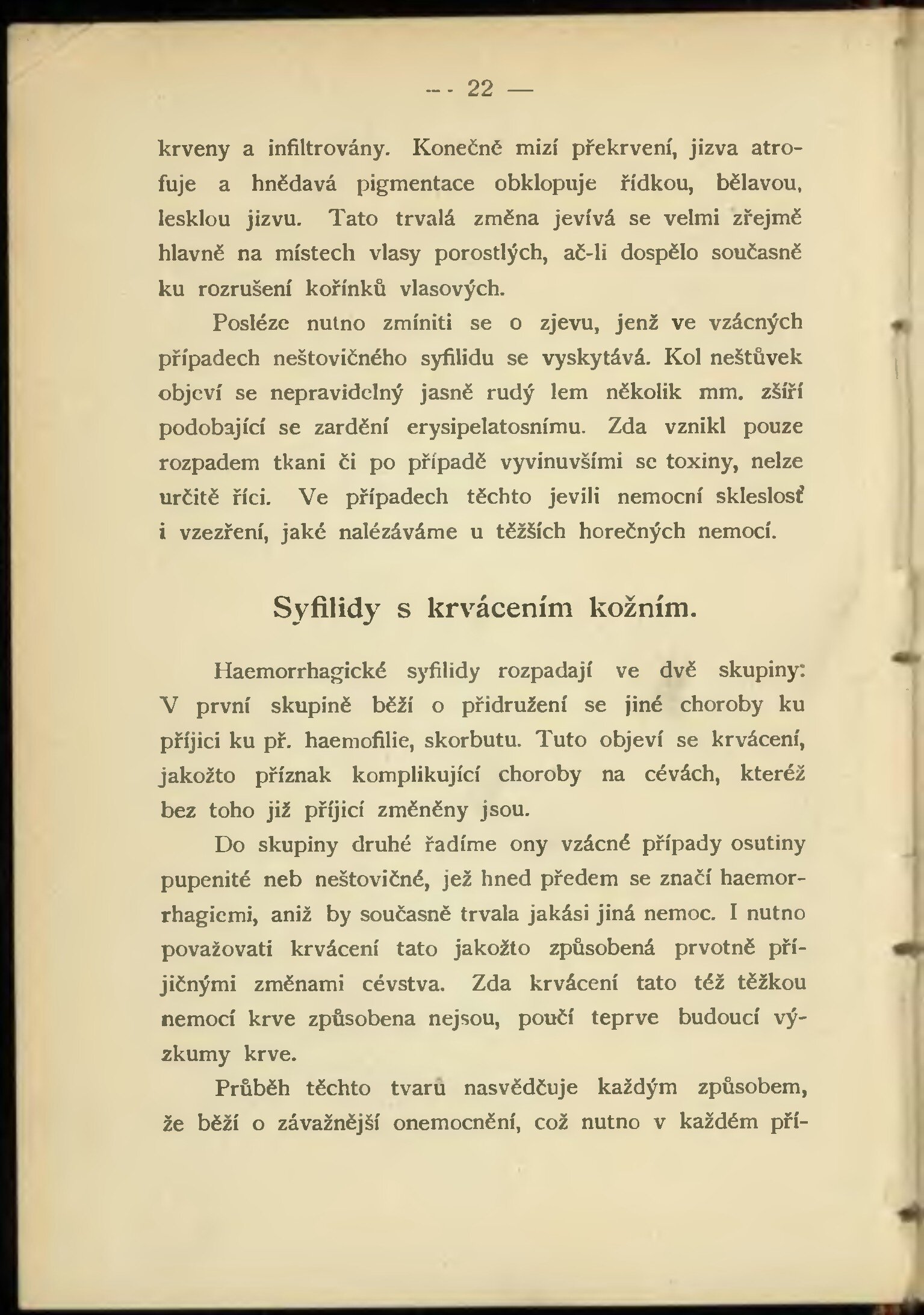 — 22 —

krveny a infiltrovány. Konečně mizí překrvení, jizva atrofuje a hnědavá pigmentace obklopuje řídkou, bělavou, lesklou jizvu. Tato trvalá změna jevívá se velmi zřejmě hlavně na místech vlasy porostlých, ač-li dospělo současně ku rozrušení kořínků vlasových.

Posléze nutno zmíniti se o zjevu, jenž ve vzácných případech neštovičného syfilidu se vyskytává. Kol neštůvek objeví se nepravidelný jasně rudý lem několik mm. zšíří podobající se zardění erysipelatosnímu. Zda vznikl pouze rozpadem tkani či po případě vyvinuvšími se toxiny, nelze určitě říci. Ve případech těchto jevili nemocní skleslosť i vzezření, jaké nalézáváme u těžších horečných nemocí.

Syfilidy s krvácením kožním.

Haemorrhagické syfilidy rozpadají ve dvě skupiny: V první skupině běží o přidružení se jiné choroby ku příjici ku př. haemofilie, skorbutu. Tuto objeví se krvácení, jakožto příznak komplikující choroby na cévách, kteréž bez toho již příjicí změněny jsou.

Do skupiny druhé řadíme ony vzácné případy osutiny pupenité neb neštovičné, jež hned předem se značí haemorrhagiemi, aniž by současně trvala jakási jiná nemoc. I nutno považovati krvácení tato jakožto způsobená prvotně příjičnými změnami cévstva. Zda krvácení tato též těžkou nemocí krve způsobena nejsou, poučí teprve budoucí výzkumy krve.

Průběh těchto tvarů nasvědčuje každým způsobem, že běží o závažnější onemocnění, což nutno v každém pří-